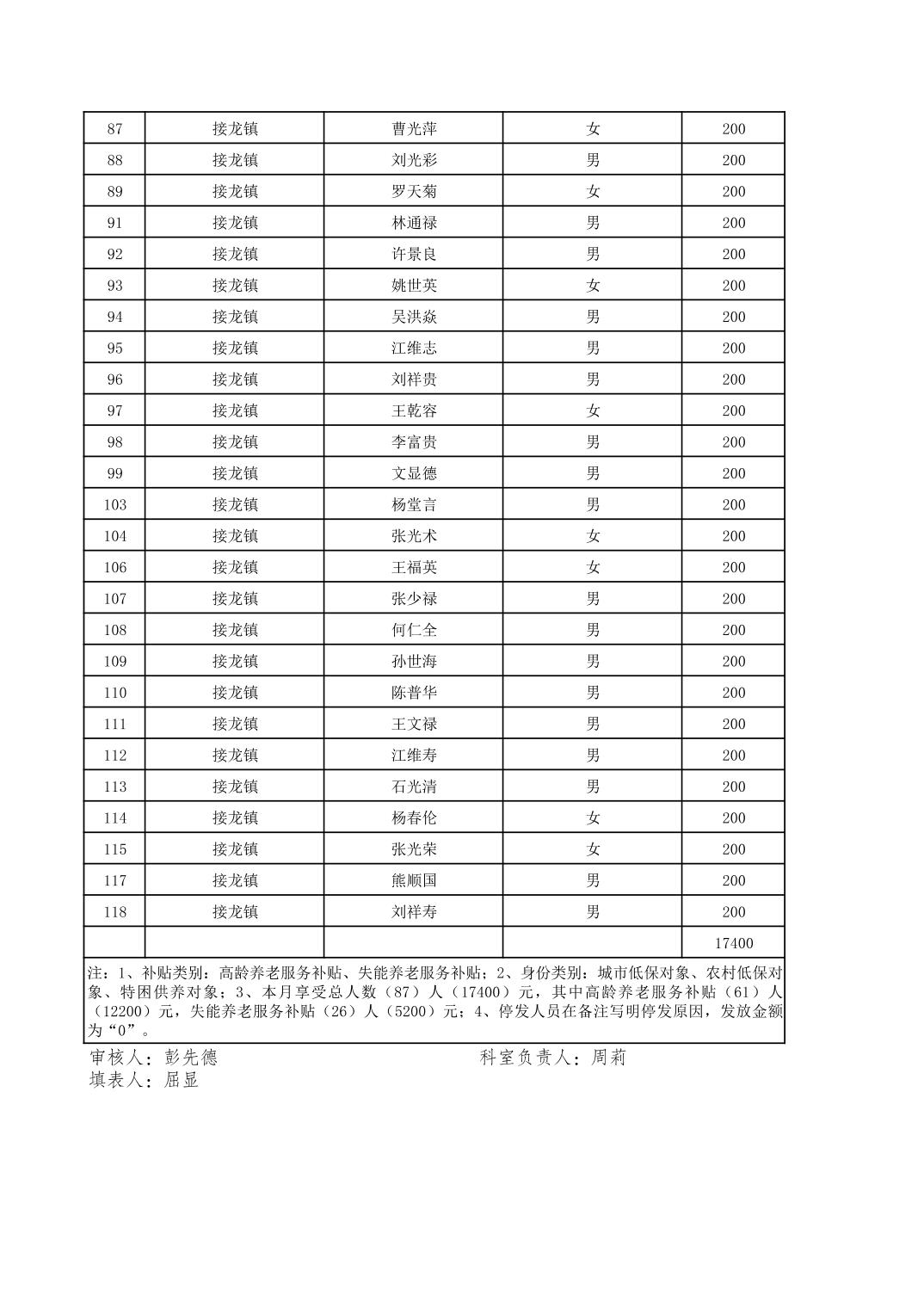 | 87 | 接龙镇 | 曹光萍 | 女 | 200 |
|---|---|---|---|---|
| 88 | 接龙镇 | 刘光彩 | 男 | 200 |
| 89 | 接龙镇 | 罗天菊 | 女 | 200 |
| 91 | 接龙镇 | 林通禄 | 男 | 200 |
| 92 | 接龙镇 | 许景良 | 男 | 200 |
| 93 | 接龙镇 | 姚世英 | 女 | 200 |
| 94 | 接龙镇 | 吴洪焱 | 男 | 200 |
| 95 | 接龙镇 | 江维志 | 男 | 200 |
| 96 | 接龙镇 | 刘祥贵 | 男 | 200 |
| 97 | 接龙镇 | 王乾容 | 女 | 200 |
| 98 | 接龙镇 | 李富贵 | 男 | 200 |
| 99 | 接龙镇 | 文显德 | 男 | 200 |
| 103 | 接龙镇 | 杨堂言 | 男 | 200 |
| 104 | 接龙镇 | 张光术 | 女 | 200 |
| 106 | 接龙镇 | 王福英 | 女 | 200 |
| 107 | 接龙镇 | 张少禄 | 男 | 200 |
| 108 | 接龙镇 | 何仁全 | 男 | 200 |
| 109 | 接龙镇 | 孙世海 | 男 | 200 |
| 110 | 接龙镇 | 陈普华 | 男 | 200 |
| 111 | 接龙镇 | 王文禄 | 男 | 200 |
| 112 | 接龙镇 | 江维寿 | 男 | 200 |
| 113 | 接龙镇 | 石光清 | 男 | 200 |
| 114 | 接龙镇 | 杨春伦 | 女 | 200 |
| 115 | 接龙镇 | 张光荣 | 女 | 200 |
| 117 | 接龙镇 | 熊顺国 | 男 | 200 |
| 118 | 接龙镇 | 刘祥寿 | 男 | 200 |
| | | | | 17400 |

注：1、补贴类别：高龄养老服务补贴、失能养老服务补贴；2、身份类别：城市低保对象、农村低保对象、特困供养对象；3、本月享受总人数（87）人（17400）元，其中高龄养老服务补贴（61）人（12200）元，失能养老服务补贴（26）人（5200）元；4、停发人员在备注写明停发原因，发放金额为“0”。

审核人：彭先德　　科室负责人：周莉
填表人：屈显